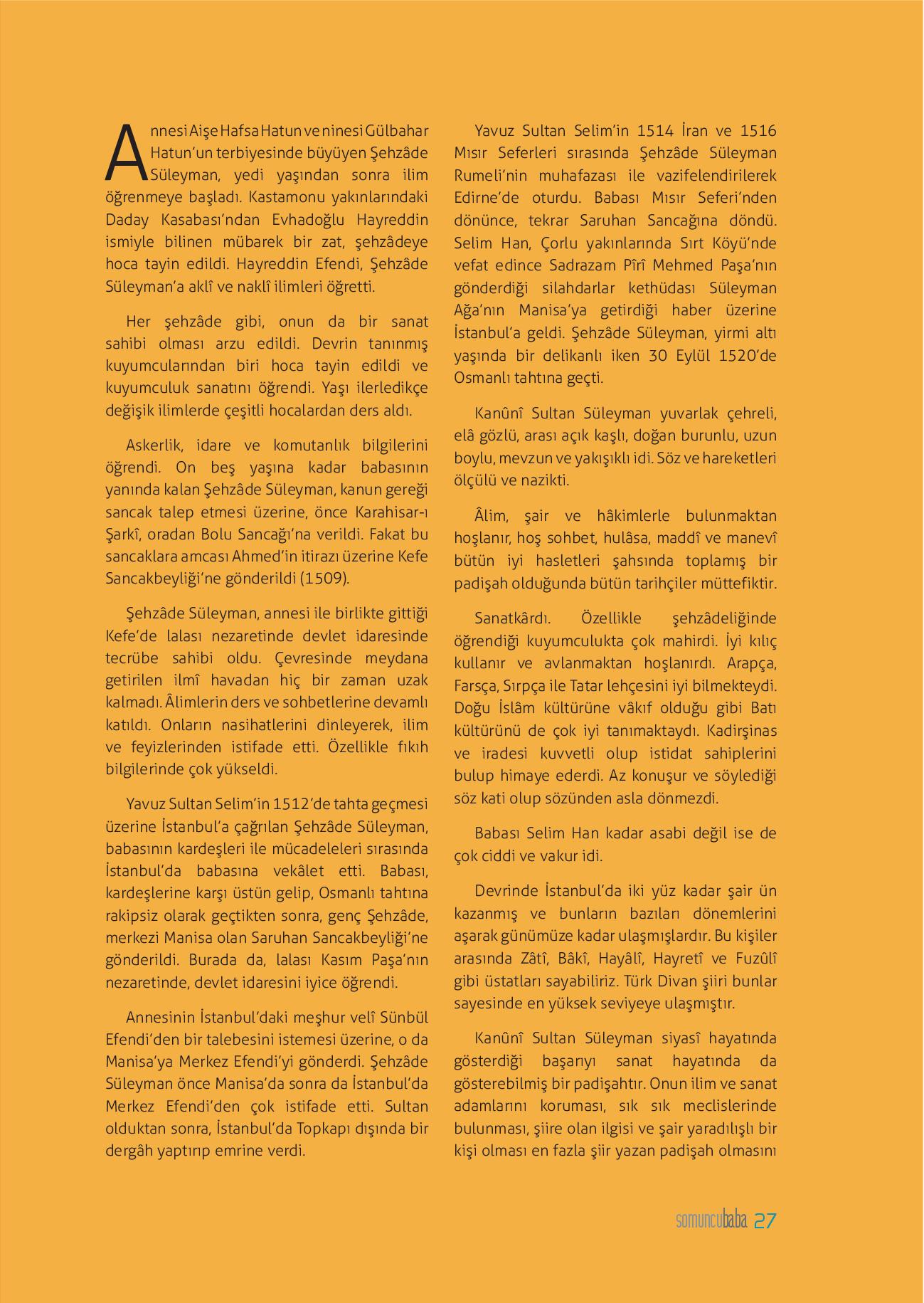 Annesi Aişe Hafsa Hatun ve ninesi Gülbahar Hatun'un terbiyesinde büyüyen Şehzâde Süleyman, yedi yaşından sonra ilim öğrenmeye başladı. Kastamonu yakınlarındaki Daday Kasabası'ndan Evhadoğlu Hayreddin ismiyle bilinen mübarek bir zat, şehzâdeye hoca tayin edildi. Hayreddin Efendi, Şehzâde Süleyman'a aklî ve naklî ilimleri öğretti.

Her şehzâde gibi, onun da bir sanat sahibi olması arzu edildi. Devrin tanınmış kuyumcularından biri hoca tayin edildi ve kuyumculuk sanatını öğrendi. Yaşı ilerledikçe değişik ilimlerde çeşitli hocalardan ders aldı.

Askerlik, idare ve komutanlık bilgilerini öğrendi. On beş yaşına kadar babasının yanında kalan Şehzâde Süleyman, kanun gereği sancak talep etmesi üzerine, önce Karahisar-ı Şarkî, oradan Bolu Sancağı'na verildi. Fakat bu sancaklara amcası Ahmed'in itirazı üzerine Kefe Sancakbeyliği'ne gönderildi (1509).

Şehzâde Süleyman, annesi ile birlikte gittiği Kefe'de lalası nezaretinde devlet idaresinde tecrübe sahibi oldu. Çevresinde meydana getirilen ilmî havadan hiç bir zaman uzak kalmadı. Âlimlerin ders ve sohbetlerine devamlı katıldı. Onların nasihatlerini dinleyerek, ilim ve feyizlerinden istifade etti. Özellikle fıkıh bilgilerinde çok yükseldi.

Yavuz Sultan Selim'in 1512'de tahta geçmesi üzerine İstanbul'a çağrılan Şehzâde Süleyman, babasının kardeşleri ile mücadeleleri sırasında İstanbul'da babasına vekâlet etti. Babası, kardeşlerine karşı üstün gelip, Osmanlı tahtına rakipsiz olarak geçtikten sonra, genç Şehzâde, merkezi Manisa olan Saruhan Sancakbeyliği'ne gönderildi. Burada da, lalası Kasım Paşa'nın nezaretinde, devlet idaresini iyice öğrendi.

Annesinin İstanbul'daki meşhur velî Sünbül Efendi'den bir talebesini istemesi üzerine, o da Manisa'ya Merkez Efendi'yi gönderdi. Şehzâde Süleyman önce Manisa'da sonra da İstanbul'da Merkez Efendi'den çok istifade etti. Sultan olduktan sonra, İstanbul'da Topkapı dışında bir dergâh yaptırıp emrine verdi.

Yavuz Sultan Selim'in 1514 İran ve 1516 Mısır Seferleri sırasında Şehzâde Süleyman Rumeli'nin muhafazası ile vazifelendirilerek Edirne'de oturdu. Babası Mısır Seferi'nden dönünce, tekrar Saruhan Sancağına döndü. Selim Han, Çorlu yakınlarında Sırt Köyü'nde vefat edince Sadrazam Pîrî Mehmed Paşa'nın gönderdiği silahdarlar kethüdası Süleyman Ağa'nın Manisa'ya getirdiği haber üzerine İstanbul'a geldi. Şehzâde Süleyman, yirmi altı yaşında bir delikanlı iken 30 Eylül 1520'de Osmanlı tahtına geçti.

Kanûnî Sultan Süleyman yuvarlak çehreli, elâ gözlü, arası açık kaşlı, doğan burunlu, uzun boylu, mevzun ve yakışıklı idi. Söz ve hareketleri ölçülü ve nazikti.

Âlim, şair ve hâkimlerle bulunmaktan hoşlanır, hoş sohbet, hulâsa, maddî ve manevî bütün iyi hasletleri şahsında toplamış bir padişah olduğunda bütün tarihçiler müttefiktir.

Sanatkârdı. Özellikle şehzâdeliğinde öğrendiği kuyumculukta çok mahirdi. İyi kılıç kullanır ve avlanmaktan hoşlanırdı. Arapça, Farsça, Sırpça ile Tatar lehçesini iyi bilmekteydi. Doğu İslâm kültürüne vâkıf olduğu gibi Batı kültürünü de çok iyi tanımaktaydı. Kadirşinas ve iradesi kuvvetli olup istidat sahiplerini bulup himaye ederdi. Az konuşur ve söylediği söz kati olup sözünden asla dönmezdi.

Babası Selim Han kadar asabi değil ise de çok ciddi ve vakur idi.

Devrinde İstanbul'da iki yüz kadar şair ün kazanmış ve bunların bazıları dönemlerini aşarak günümüze kadar ulaşmışlardır. Bu kişiler arasında Zâtî, Bâkî, Hayâlî, Hayretî ve Fuzûlî gibi üstatları sayabiliriz. Türk Divan şiiri bunlar sayesinde en yüksek seviyeye ulaşmıştır.

Kanûnî Sultan Süleyman siyasî hayatında gösterdiği başarıyı sanat hayatında da gösterebilmiş bir padişahtır. Onun ilim ve sanat adamlarını koruması, sık sık meclislerinde bulunması, şiire olan ilgisi ve şair yaradılışlı bir kişi olması en fazla şiir yazan padişah olmasını

somuncubaba 27